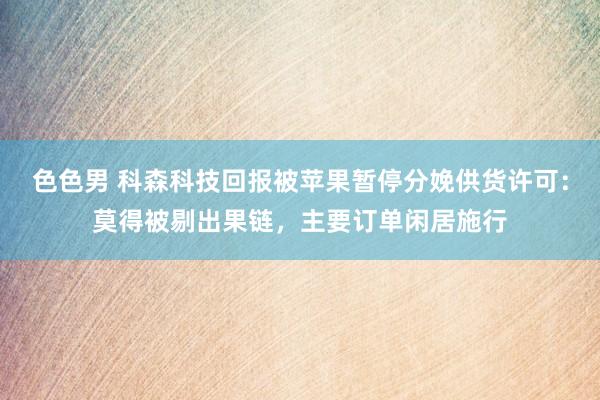 色色男 科森科技回报被苹果暂停分娩供货许可：莫得被剔出果链，主要订单闲居施行